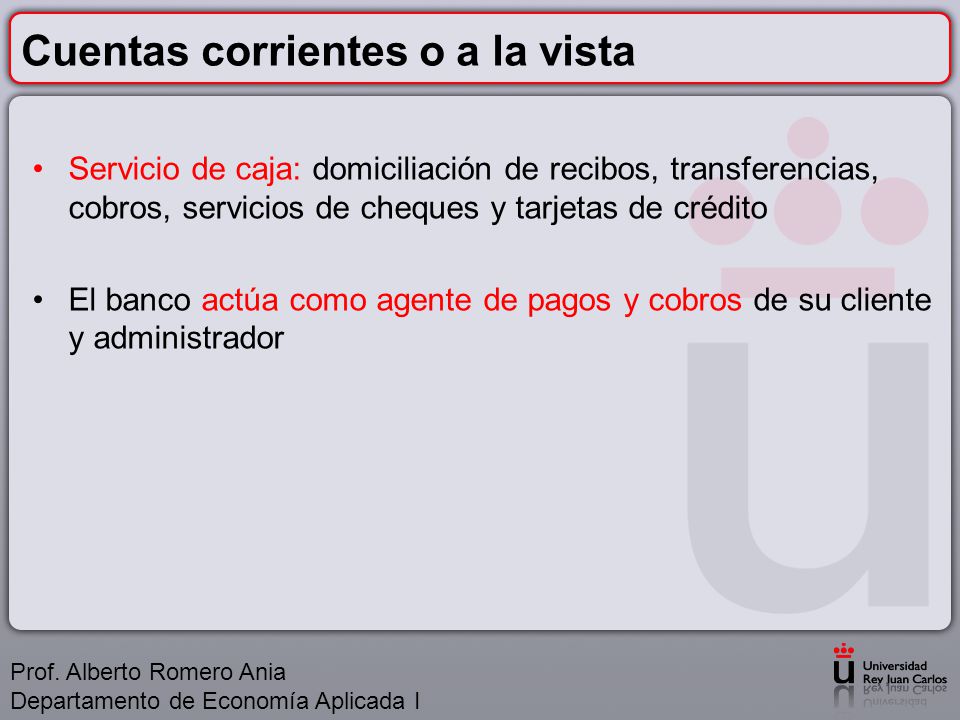 Cuentas corrientes o a la vista

• Servicio de caja: domiciliación de recibos, transferencias, cobros, servicios de cheques y tarjetas de crédito

• El banco actúa como agente de pagos y cobros de su cliente y administrador

Prof. Alberto Romero Ania
Departamento de Economía Aplicada I

Universidad Rey Juan Carlos